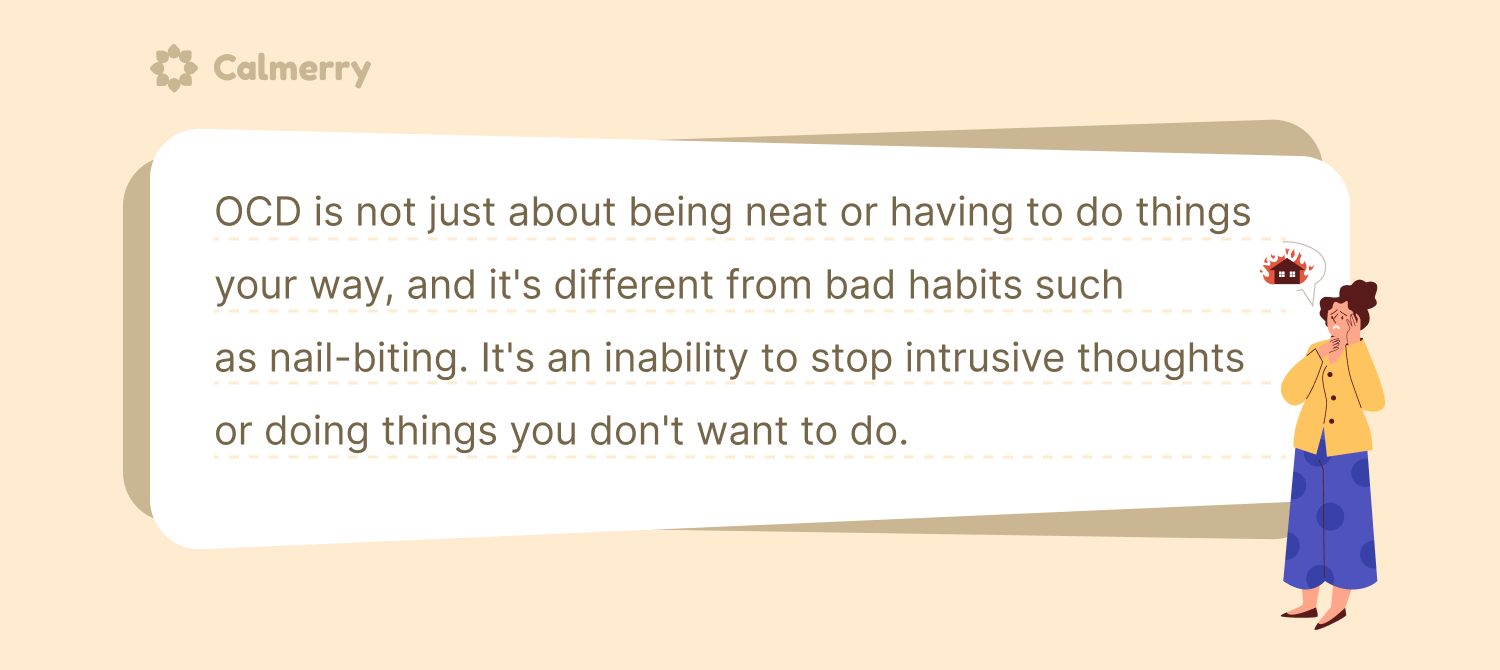 Calmerry

OCD is not just about being neat or having to do things your way, and it's different from bad habits such as nail-biting. It's an inability to stop intrusive thoughts or doing things you don't want to do.